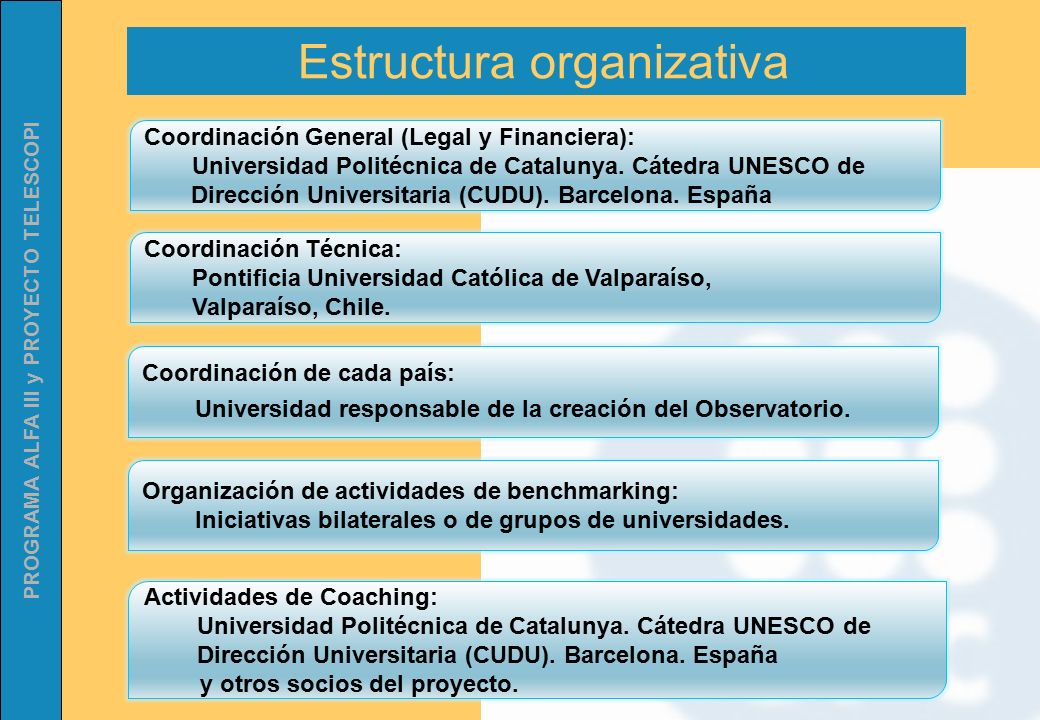 PROGRAMA ALFA III y PROYECTO TELESCOPI

Estructura organizativa

Coordinación General (Legal y Financiera):
Universidad Politécnica de Catalunya. Cátedra UNESCO de Dirección Universitaria (CUDU). Barcelona. España

Coordinación Técnica:
Pontificia Universidad Católica de Valparaíso, Valparaíso, Chile.

Coordinación de cada país:
Universidad responsable de la creación del Observatorio.

Organización de actividades de benchmarking:
Iniciativas bilaterales o de grupos de universidades.

Actividades de Coaching:
Universidad Politécnica de Catalunya. Cátedra UNESCO de Dirección Universitaria (CUDU). Barcelona. España
y otros socios del proyecto.